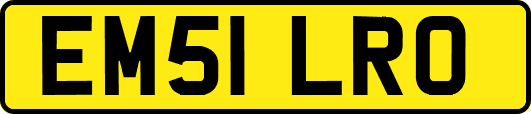 EM51 LRO